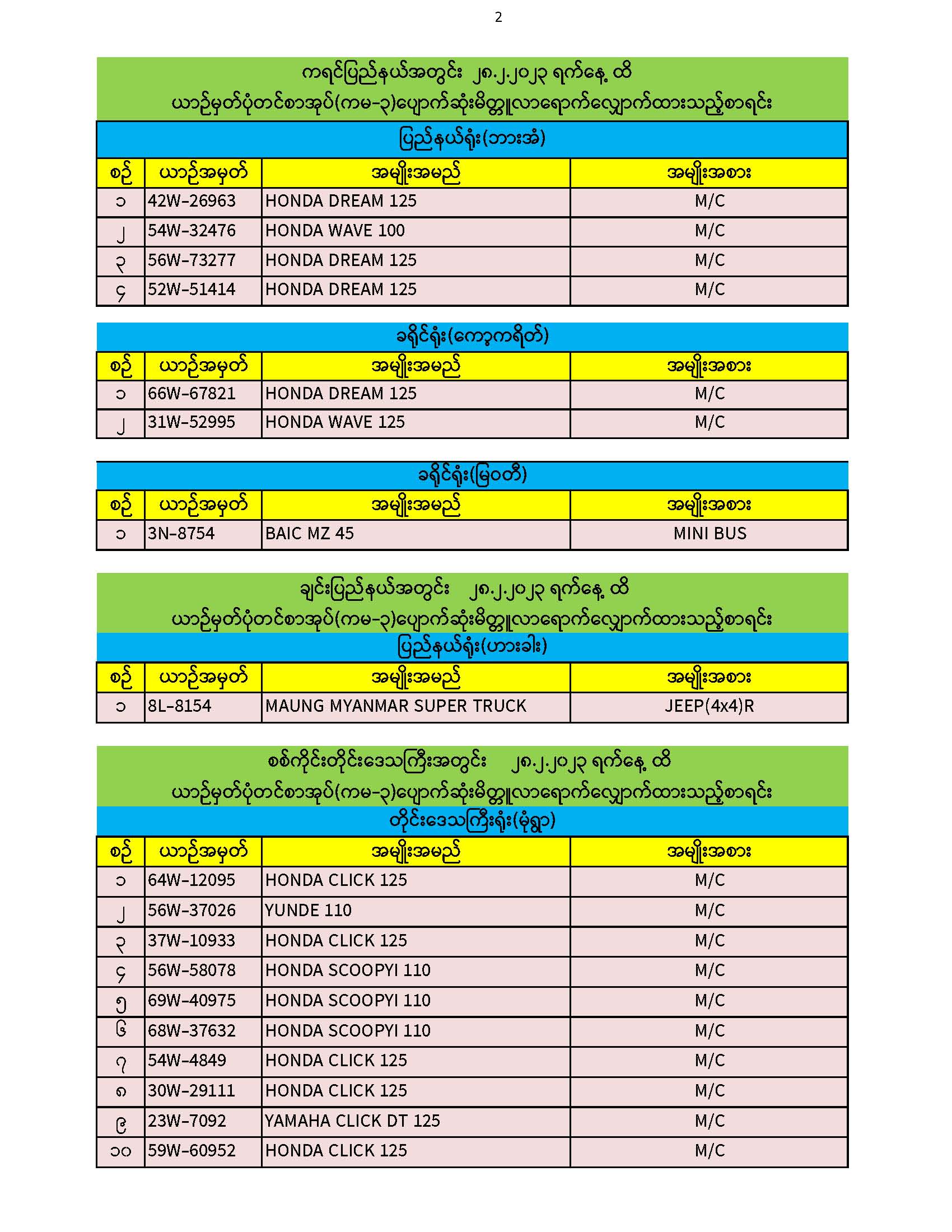 2

ကရင်ပြည်နယ်အတွင်း ၂၈.၂.၂၀၂၃ ရက်နေ့ ထိ
ယာဉ်မှတ်ပုံတင်စာအုပ်(ကမ-၃)ပျောက်ဆုံးမိတ္တူလာရောက်လျှောက်ထားသည့်စာရင်း

ပြည်နယ်ရုံး(ဘားအံ)

| စဉ် | ယာဉ်အမှတ် | အမျိုးအမည် | အမျိုးအစား |
|---|---|---|---|
| ၁ | 42W-26963 | HONDA DREAM 125 | M/C |
| ၂ | 54W-32476 | HONDA WAVE 100 | M/C |
| ၃ | 56W-73277 | HONDA DREAM 125 | M/C |
| ၄ | 52W-51414 | HONDA DREAM 125 | M/C |

ခရိုင်ရုံး(ကော့ကရိတ်)

| စဉ် | ယာဉ်အမှတ် | အမျိုးအမည် | အမျိုးအစား |
|---|---|---|---|
| ၁ | 66W-67821 | HONDA DREAM 125 | M/C |
| ၂ | 31W-52995 | HONDA WAVE 125 | M/C |

ခရိုင်ရုံး(မြဝတီ)

| စဉ် | ယာဉ်အမှတ် | အမျိုးအမည် | အမျိုးအစား |
|---|---|---|---|
| ၁ | 3N-8754 | BAIC MZ 45 | MINI BUS |

ချင်းပြည်နယ်အတွင်း ၂၈.၂.၂၀၂၃ ရက်နေ့ ထိ
ယာဉ်မှတ်ပုံတင်စာအုပ်(ကမ-၃)ပျောက်ဆုံးမိတ္တူလာရောက်လျှောက်ထားသည့်စာရင်း

ပြည်နယ်ရုံး(ဟားခါး)

| စဉ် | ယာဉ်အမှတ် | အမျိုးအမည် | အမျိုးအစား |
|---|---|---|---|
| ၁ | 8L-8154 | MAUNG MYANMAR SUPER TRUCK | JEEP(4x4)R |

စစ်ကိုင်းတိုင်းဒေသကြီးအတွင်း ၂၈.၂.၂၀၂၃ ရက်နေ့ ထိ
ယာဉ်မှတ်ပုံတင်စာအုပ်(ကမ-၃)ပျောက်ဆုံးမိတ္တူလာရောက်လျှောက်ထားသည့်စာရင်း

တိုင်းဒေသကြီးရုံး(မုံရွာ)

| စဉ် | ယာဉ်အမှတ် | အမျိုးအမည် | အမျိုးအစား |
|---|---|---|---|
| ၁ | 64W-12095 | HONDA CLICK 125 | M/C |
| ၂ | 56W-37026 | YUNDE 110 | M/C |
| ၃ | 37W-10933 | HONDA CLICK 125 | M/C |
| ၄ | 56W-58078 | HONDA SCOOPYI 110 | M/C |
| ၅ | 69W-40975 | HONDA SCOOPYI 110 | M/C |
| ၆ | 68W-37632 | HONDA SCOOPYI 110 | M/C |
| ၇ | 54W-4849 | HONDA CLICK 125 | M/C |
| ၈ | 30W-29111 | HONDA CLICK 125 | M/C |
| ၉ | 23W-7092 | YAMAHA CLICK DT 125 | M/C |
| ၁၀ | 59W-60952 | HONDA CLICK 125 | M/C |